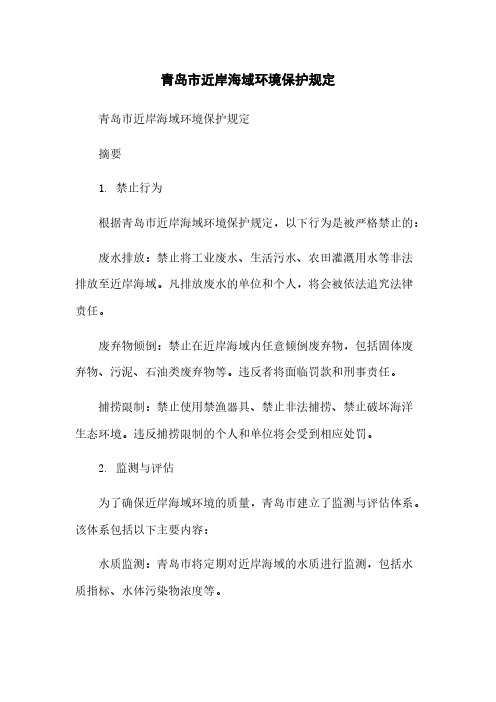 青岛市近岸海域环境保护规定

青岛市近岸海域环境保护规定

摘要

1. 禁止行为

根据青岛市近岸海域环境保护规定，以下行为是被严格禁止的：

废水排放：禁止将工业废水、生活污水、农田灌溉用水等非法排放至近岸海域。凡排放废水的单位和个人，将会被依法追究法律责任。

废弃物倾倒：禁止在近岸海域内任意倾倒废弃物，包括固体废弃物、污泥、石油类废弃物等。违反者将面临罚款和刑事责任。

捕捞限制：禁止使用禁渔器具、禁止非法捕捞、禁止破坏海洋生态环境。违反捕捞限制的个人和单位将会受到相应处罚。

2. 监测与评估

为了确保近岸海域环境的质量，青岛市建立了监测与评估体系。该体系包括以下主要内容：

水质监测：青岛市将定期对近岸海域的水质进行监测，包括水质指标、水体污染物浓度等。